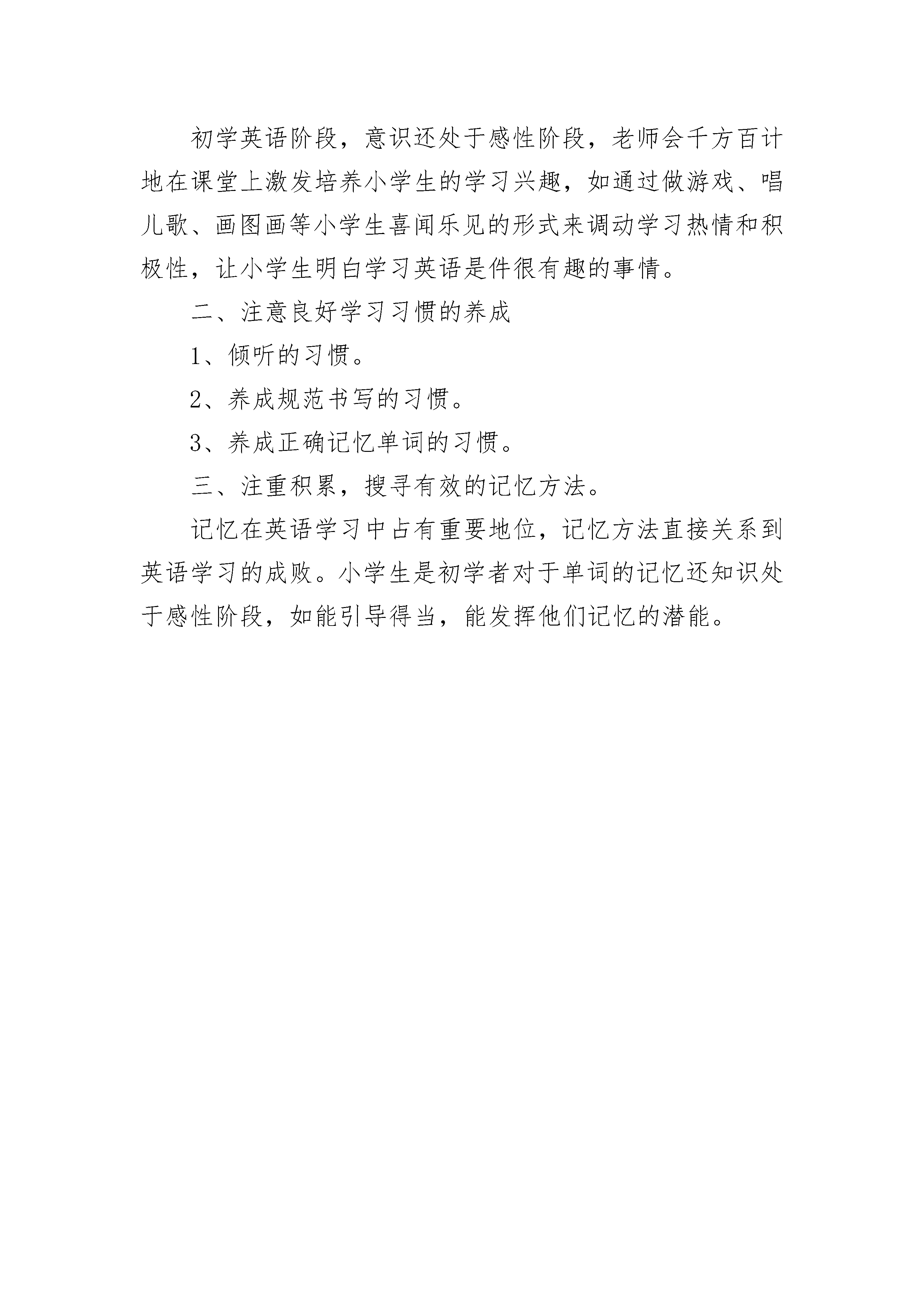 初学英语阶段，意识还处于感性阶段，老师会千方百计地在课堂上激发培养小学生的学习兴趣，如通过做游戏、唱儿歌、画图画等小学生喜闻乐见的形式来调动学习热情和积极性，让小学生明白学习英语是件很有趣的事情。

二、注意良好学习习惯的养成

1、倾听的习惯。

2、养成规范书写的习惯。

3、养成正确记忆单词的习惯。

三、注重积累，搜寻有效的记忆方法。

记忆在英语学习中占有重要地位，记忆方法直接关系到英语学习的成败。小学生是初学者对于单词的记忆还知识处于感性阶段，如能引导得当，能发挥他们记忆的潜能。